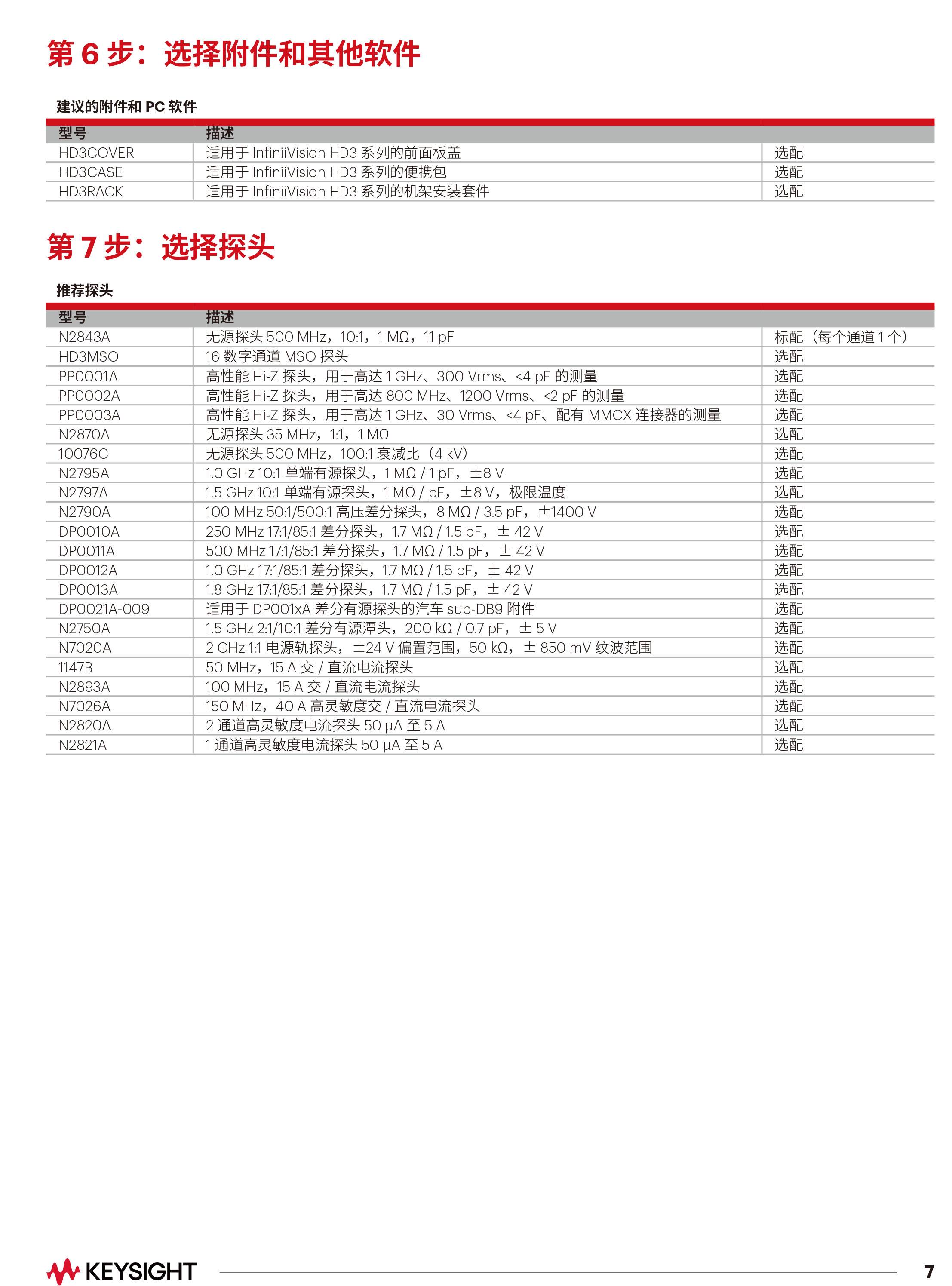 第 6 步：选择附件和其他软件

建议的附件和 PC 软件

| 型号 | 描述 | |
|---|---|---|
| HD3COVER | 适用于 InfiniiVision HD3 系列的前面板盖 | 选配 |
| HD3CASE | 适用于 InfiniiVision HD3 系列的便携包 | 选配 |
| HD3RACK | 适用于 InfiniiVision HD3 系列的机架安装套件 | 选配 |

第 7 步：选择探头

推荐探头

| 型号 | 描述 | |
|---|---|---|
| N2843A | 无源探头 500 MHz，10:1，1 MΩ，11 pF | 标配（每个通道 1 个） |
| HD3MSO | 16 数字通道 MSO 探头 | 选配 |
| PP0001A | 高性能 Hi-Z 探头，用于高达 1 GHz、300 Vrms、<4 pF 的测量 | 选配 |
| PP0002A | 高性能 Hi-Z 探头，用于高达 800 MHz、1200 Vrms、<2 pF 的测量 | 选配 |
| PP0003A | 高性能 Hi-Z 探头，用于高达 1 GHz、30 Vrms、<4 pF、配有 MMCX 连接器的测量 | 选配 |
| N2870A | 无源探头 35 MHz，1:1，1 MΩ | 选配 |
| 10076C | 无源探头 500 MHz，100:1 衰减比（4 kV） | 选配 |
| N2795A | 1.0 GHz 10:1 单端有源探头，1 MΩ / 1 pF，±8 V | 选配 |
| N2797A | 1.5 GHz 10:1 单端有源探头，1 MΩ / pF，±8 V，极限温度 | 选配 |
| N2790A | 100 MHz 50:1/500:1 高压差分探头，8 MΩ / 3.5 pF，±1400 V | 选配 |
| DP0010A | 250 MHz 17:1/85:1 差分探头，1.7 MΩ / 1.5 pF，± 42 V | 选配 |
| DP0011A | 500 MHz 17:1/85:1 差分探头，1.7 MΩ / 1.5 pF，± 42 V | 选配 |
| DP0012A | 1.0 GHz 17:1/85:1 差分探头，1.7 MΩ / 1.5 pF，± 42 V | 选配 |
| DP0013A | 1.8 GHz 17:1/85:1 差分探头，1.7 MΩ / 1.5 pF，± 42 V | 选配 |
| DP0021A-009 | 适用于 DP001xA 差分有源探头的汽车 sub-DB9 附件 | 选配 |
| N2750A | 1.5 GHz 2:1/10:1 差分有源潭头，200 kΩ / 0.7 pF，± 5 V | 选配 |
| N7020A | 2 GHz 1:1 电源轨探头，±24 V 偏置范围，50 kΩ，± 850 mV 纹波范围 | 选配 |
| 1147B | 50 MHz，15 A 交 / 直流电流探头 | 选配 |
| N2893A | 100 MHz，15 A 交 / 直流电流探头 | 选配 |
| N7026A | 150 MHz，40 A 高灵敏度交 / 直流电流探头 | 选配 |
| N2820A | 2 通道高灵敏度电流探头 50 µA 至 5 A | 选配 |
| N2821A | 1 通道高灵敏度电流探头 50 µA 至 5 A | 选配 |

KEYSIGHT 7